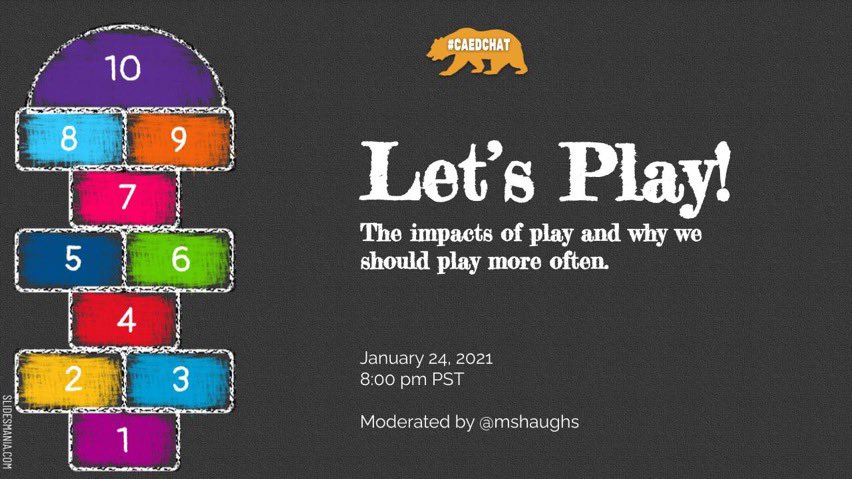 10
8 9
7
5 6
4
2 3
1

SLIDESMANIA.COM

#CAEDCHAT

Let's Play!

The impacts of play and why we should play more often.

January 24, 2021
8:00 pm PST

Moderated by @mshaughs